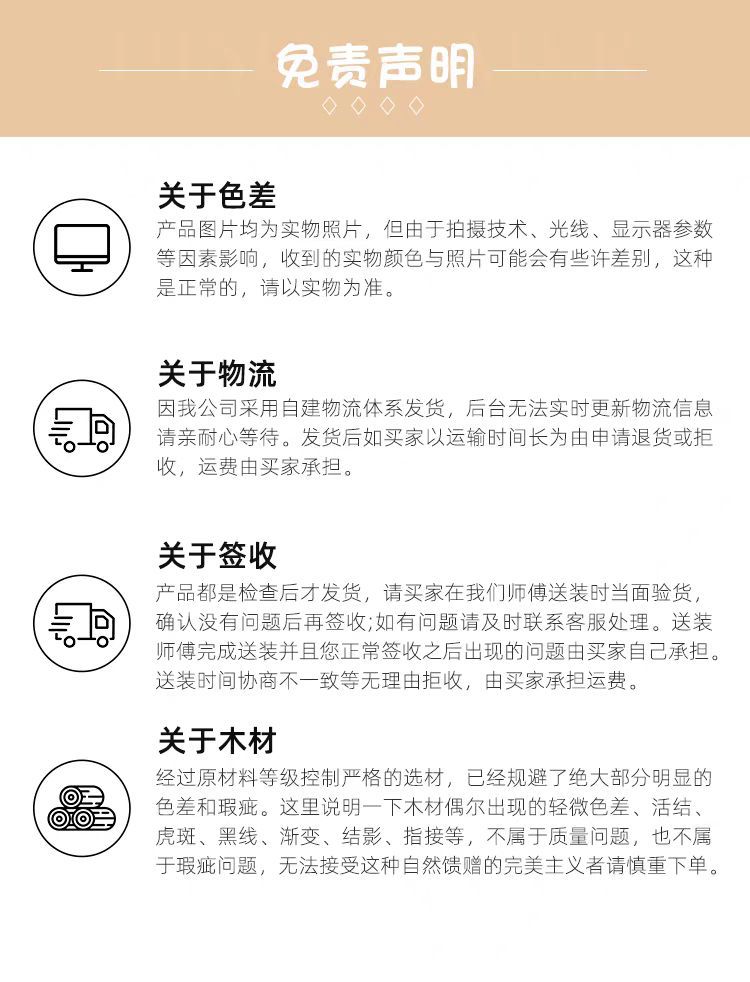 免责声明

关于色差

产品图片均为实物照片，但由于拍摄技术、光线、显示器参数等因素影响，收到的实物颜色与照片可能会有些许差别，这种是正常的，请以实物为准。

关于物流

因我公司采用自建物流体系发货，后台无法实时更新物流信息请亲耐心等待。发货后如买家以运输时间长为由申请退货或拒收，运费由买家承担。

关于签收

产品都是检查后才发货，请买家在我们师傅送装时当面验货，确认没有问题后再签收;如有问题请及时联系客服处理。送装师傅完成送装并且您正常签收之后出现的问题由买家自己承担。送装时间协商不一致等无理由拒收，由买家承担运费。

关于木材

经过原材料等级控制严格的选材，已经规避了绝大部分明显的色差和瑕疵。这里说明一下木材偶尔出现的轻微色差、活结、虎斑、黑线、渐变、结影、指接等，不属于质量问题，也不属于瑕疵问题，无法接受这种自然馈赠的完美主义者请慎重下单。